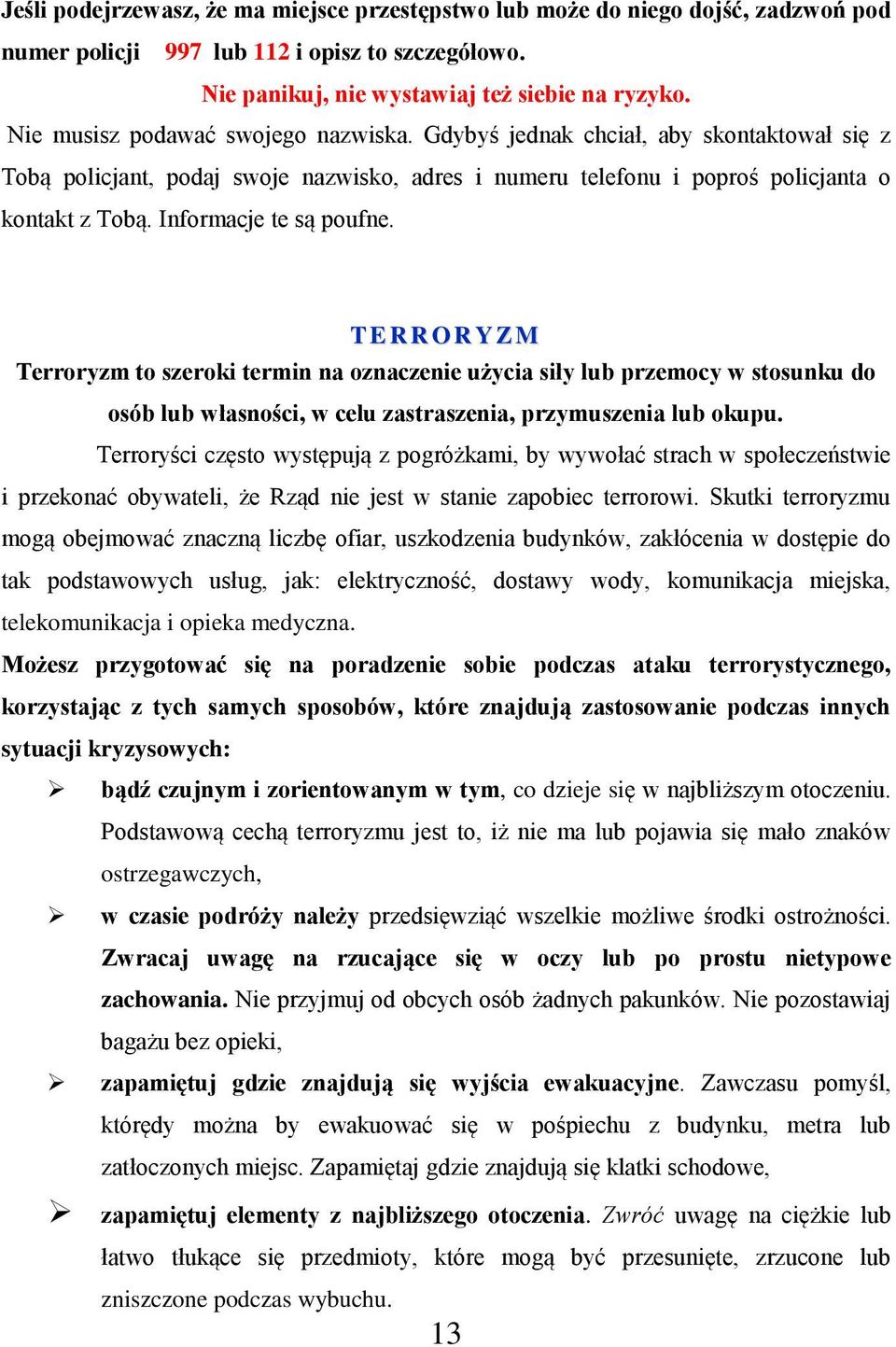 Jeśli podejrzewasz, że ma miejsce przestępstwo lub może do niego dojść, zadzwoń pod numer policji 997 lub 112 i opisz to szczegółowo.

Nie panikuj, nie wystawiaj też siebie na ryzyko.

Nie musisz podawać swojego nazwiska. Gdybyś jednak chciał, aby skontaktował się z Tobą policjant, podaj swoje nazwisko, adres i numeru telefonu i poproś policjanta o kontakt z Tobą. Informacje te są poufne.

TERRORYZM

Terroryzm to szeroki termin na oznaczenie użycia siły lub przemocy w stosunku do osób lub własności, w celu zastraszenia, przymuszenia lub okupu.

Terroryści często występują z pogróżkami, by wywołać strach w społeczeństwie i przekonać obywateli, że Rząd nie jest w stanie zapobiec terrorowi. Skutki terroryzmu mogą obejmować znaczną liczbę ofiar, uszkodzenia budynków, zakłócenia w dostępie do tak podstawowych usług, jak: elektryczność, dostawy wody, komunikacja miejska, telekomunikacja i opieka medyczna.

Możesz przygotować się na poradzenie sobie podczas ataku terrorystycznego, korzystając z tych samych sposobów, które znajdują zastosowanie podczas innych sytuacji kryzysowych:

➢ bądź czujnym i zorientowanym w tym, co dzieje się w najbliższym otoczeniu. Podstawową cechą terroryzmu jest to, iż nie ma lub pojawia się mało znaków ostrzegawczych,

➢ w czasie podróży należy przedsięwziąć wszelkie możliwe środki ostrożności. Zwracaj uwagę na rzucające się w oczy lub po prostu nietypowe zachowania. Nie przyjmuj od obcych osób żadnych pakunków. Nie pozostawiaj bagażu bez opieki,

➢ zapamiętuj gdzie znajdują się wyjścia ewakuacyjne. Zawczasu pomyśl, którędy można by ewakuować się w pośpiechu z budynku, metra lub zatłoczonych miejsc. Zapamiętaj gdzie znajdują się klatki schodowe,

➢ zapamiętuj elementy z najbliższego otoczenia. Zwróć uwagę na ciężkie lub łatwo tłukące się przedmioty, które mogą być przesunięte, zrzucone lub zniszczone podczas wybuchu.

13